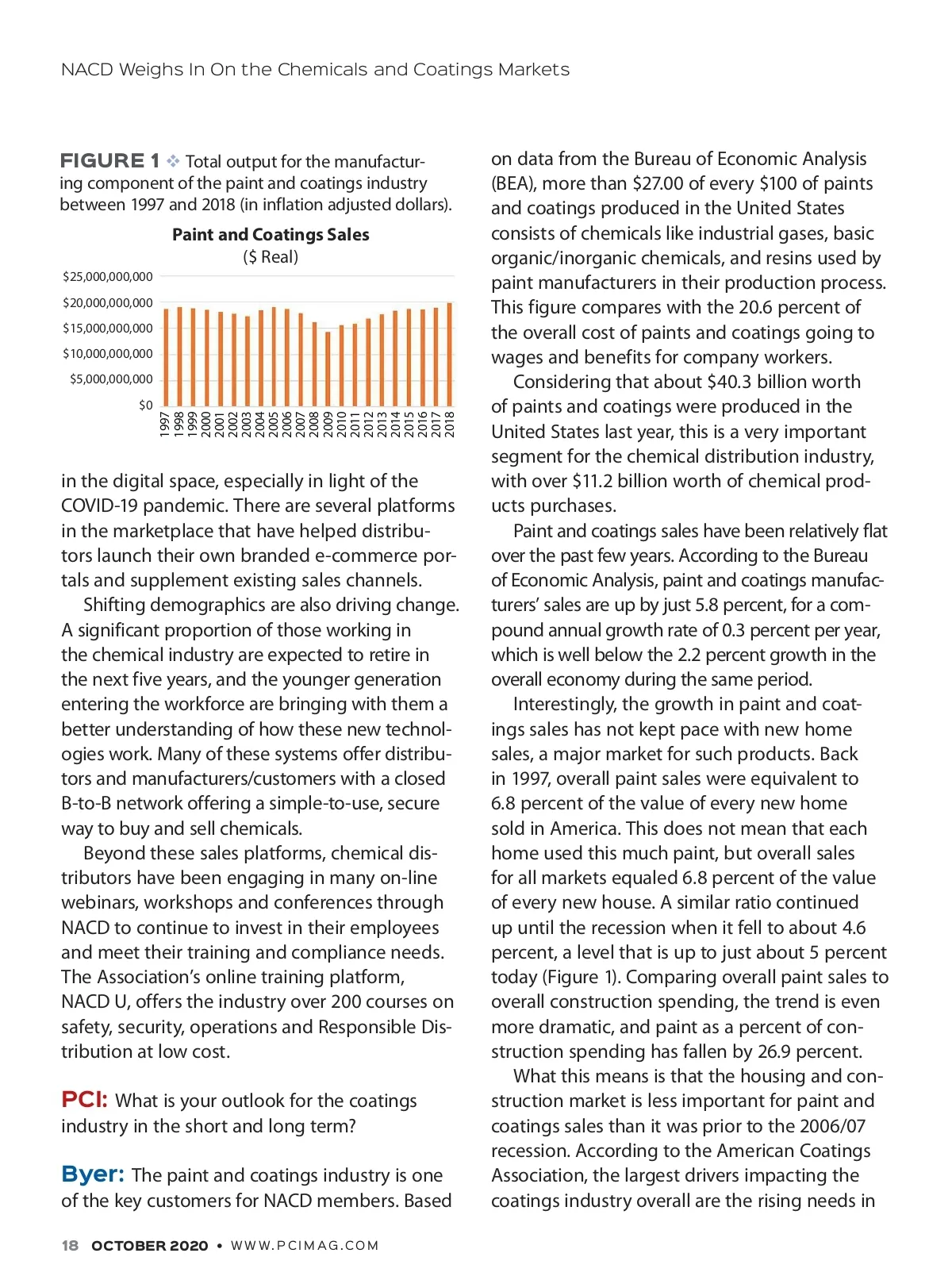 NACD Weighs In On the Chemicals and Coatings Markets

FIGURE 1 ❖ Total output for the manufacturing component of the paint and coatings industry between 1997 and 2018 (in inflation adjusted dollars).

Paint and Coatings Sales
($ Real)

$25,000,000,000
$20,000,000,000
$15,000,000,000
$10,000,000,000
$5,000,000,000
$0

1997 1998 1999 2000 2001 2002 2003 2004 2005 2006 2007 2008 2009 2010 2011 2012 2013 2014 2015 2016 2017 2018

in the digital space, especially in light of the COVID-19 pandemic. There are several platforms in the marketplace that have helped distributors launch their own branded e-commerce portals and supplement existing sales channels.

Shifting demographics are also driving change. A significant proportion of those working in the chemical industry are expected to retire in the next five years, and the younger generation entering the workforce are bringing with them a better understanding of how these new technologies work. Many of these systems offer distributors and manufacturers/customers with a closed B-to-B network offering a simple-to-use, secure way to buy and sell chemicals.

Beyond these sales platforms, chemical distributors have been engaging in many on-line webinars, workshops and conferences through NACD to continue to invest in their employees and meet their training and compliance needs. The Association's online training platform, NACD U, offers the industry over 200 courses on safety, security, operations and Responsible Distribution at low cost.

PCI: What is your outlook for the coatings industry in the short and long term?

Byer: The paint and coatings industry is one of the key customers for NACD members. Based on data from the Bureau of Economic Analysis (BEA), more than $27.00 of every $100 of paints and coatings produced in the United States consists of chemicals like industrial gases, basic organic/inorganic chemicals, and resins used by paint manufacturers in their production process. This figure compares with the 20.6 percent of the overall cost of paints and coatings going to wages and benefits for company workers.

Considering that about $40.3 billion worth of paints and coatings were produced in the United States last year, this is a very important segment for the chemical distribution industry, with over $11.2 billion worth of chemical products purchases.

Paint and coatings sales have been relatively flat over the past few years. According to the Bureau of Economic Analysis, paint and coatings manufacturers' sales are up by just 5.8 percent, for a compound annual growth rate of 0.3 percent per year, which is well below the 2.2 percent growth in the overall economy during the same period.

Interestingly, the growth in paint and coatings sales has not kept pace with new home sales, a major market for such products. Back in 1997, overall paint sales were equivalent to 6.8 percent of the value of every new home sold in America. This does not mean that each home used this much paint, but overall sales for all markets equaled 6.8 percent of the value of every new house. A similar ratio continued up until the recession when it fell to about 4.6 percent, a level that is up to just about 5 percent today (Figure 1). Comparing overall paint sales to overall construction spending, the trend is even more dramatic, and paint as a percent of construction spending has fallen by 26.9 percent.

What this means is that the housing and construction market is less important for paint and coatings sales than it was prior to the 2006/07 recession. According to the American Coatings Association, the largest drivers impacting the coatings industry overall are the rising needs in

18 OCTOBER 2020 • WWW.PCIMAG.COM